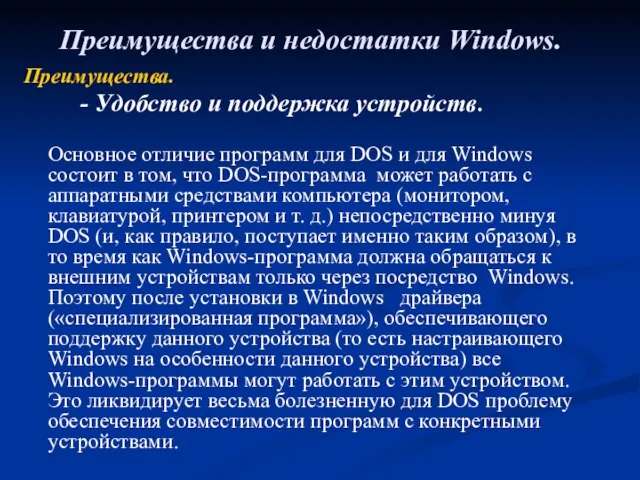 Преимущества и недостатки Windows.

Преимущества.

- Удобство и поддержка устройств.

Основное отличие программ для DOS и для Windows состоит в том, что DOS-программа может работать с аппаратными средствами компьютера (монитором, клавиатурой, принтером и т. д.) непосредственно минуя DOS (и, как правило, поступает именно таким образом), в то время как Windows-программа должна обращаться к внешним устройствам только через посредство Windows. Поэтому после установки в Windows драйвера («специализированная программа»), обеспечивающего поддержку данного устройства (то есть настраивающего Windows на особенности данного устройства) все Windows-программы могут работать с этим устройством. Это ликвидирует весьма болезненную для DOS проблему обеспечения совместимости программ с конкретными устройствами.